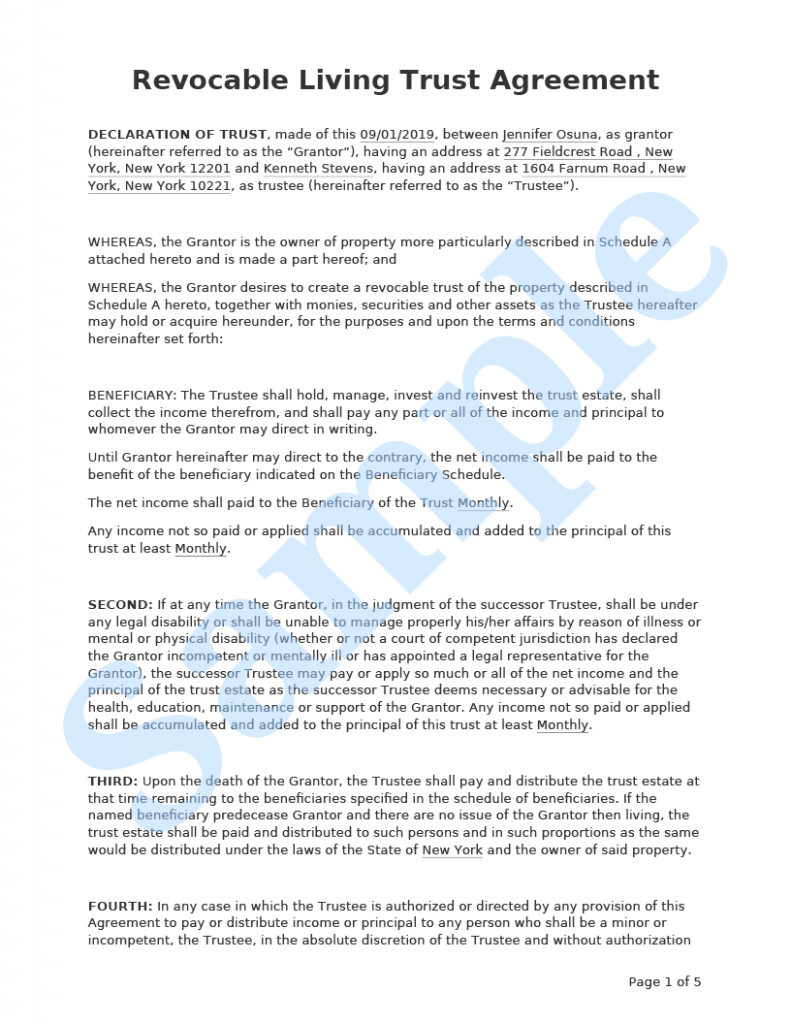 Revocable Living Trust Agreement

DECLARATION OF TRUST, made of this 09/01/2019, between Jennifer Osuna, as grantor (hereinafter referred to as the “Grantor”), having an address at 277 Fieldcrest Road , New York, New York 12201 and Kenneth Stevens, having an address at 1604 Farnum Road , New York, New York 10221, as trustee (hereinafter referred to as the “Trustee”).

WHEREAS, the Grantor is the owner of property more particularly described in Schedule A attached hereto and is made a part hereof; and

WHEREAS, the Grantor desires to create a revocable trust of the property described in Schedule A hereto, together with monies, securities and other assets as the Trustee hereafter may hold or acquire hereunder, for the purposes and upon the terms and conditions hereinafter set forth:

BENEFICIARY: The Trustee shall hold, manage, invest and reinvest the trust estate, shall collect the income therefrom, and shall pay any part or all of the income and principal to whomever the Grantor may direct in writing.

Until Grantor hereinafter may direct to the contrary, the net income shall be paid to the benefit of the beneficiary indicated on the Beneficiary Schedule.

The net income shall paid to the Beneficiary of the Trust Monthly.

Any income not so paid or applied shall be accumulated and added to the principal of this trust at least Monthly.

SECOND: If at any time the Grantor, in the judgment of the successor Trustee, shall be under any legal disability or shall be unable to manage properly his/her affairs by reason of illness or mental or physical disability (whether or not a court of competent jurisdiction has declared the Grantor incompetent or mentally ill or has appointed a legal representative for the Grantor), the successor Trustee may pay or apply so much or all of the net income and the principal of the trust estate as the successor Trustee deems necessary or advisable for the health, education, maintenance or support of the Grantor. Any income not so paid or applied shall be accumulated and added to the principal of this trust at least Monthly.

THIRD: Upon the death of the Grantor, the Trustee shall pay and distribute the trust estate at that time remaining to the beneficiaries specified in the schedule of beneficiaries. If the named beneficiary predecease Grantor and there are no issue of the Grantor then living, the trust estate shall be paid and distributed to such persons and in such proportions as the same would be distributed under the laws of the State of New York and the owner of said property.

FOURTH: In any case in which the Trustee is authorized or directed by any provision of this Agreement to pay or distribute income or principal to any person who shall be a minor or incompetent, the Trustee, in the absolute discretion of the Trustee and without authorization

Sample

Page 1 of 5